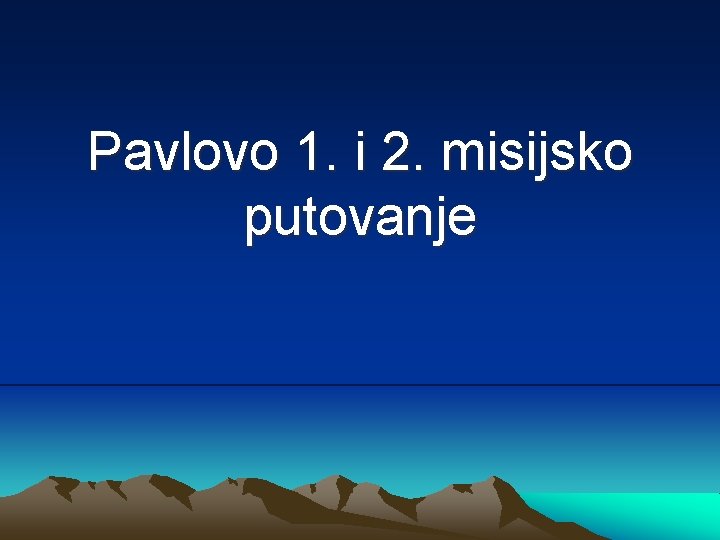 Pavlovo 1. i 2. misijsko putovanje